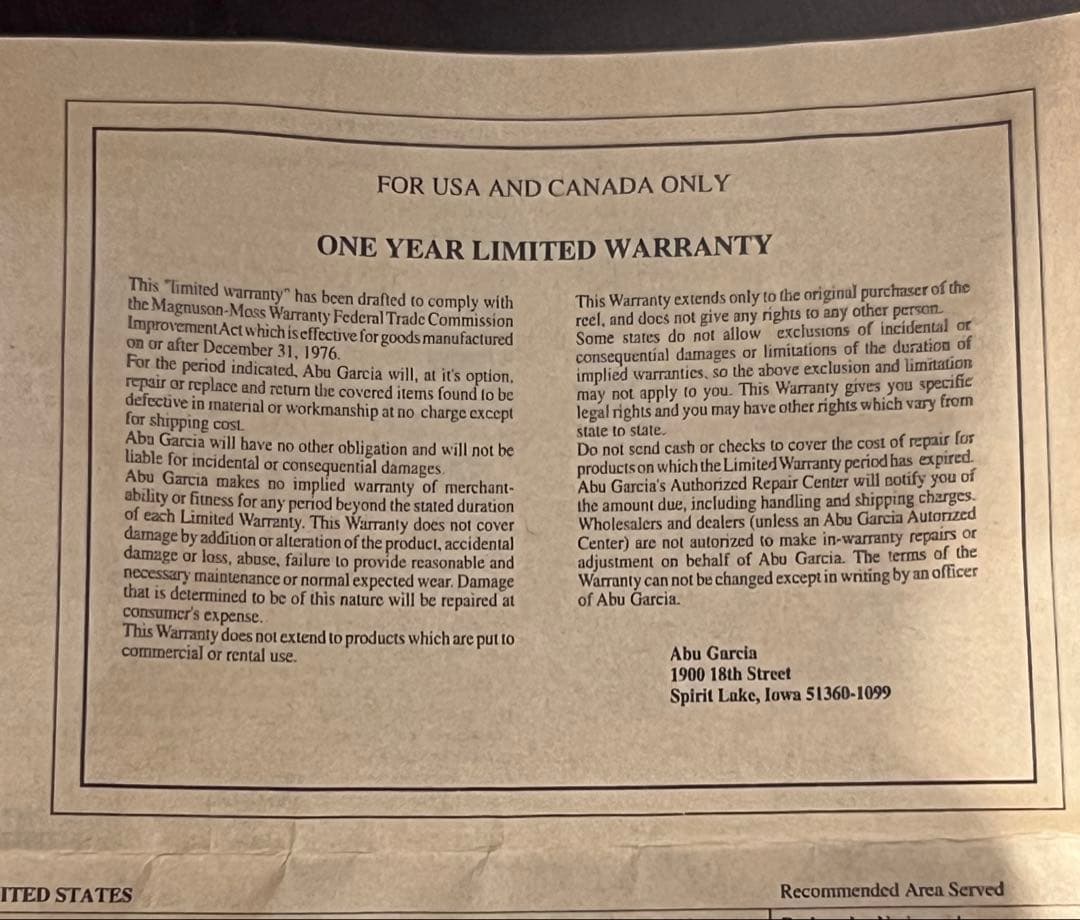 FOR USA AND CANADA ONLY

ONE YEAR LIMITED WARRANTY

This "limited warranty" has been drafted to comply with the Magnuson-Moss Warranty Federal Trade Commission Improvement Act which is effective for goods manufactured on or after December 31, 1976.
For the period indicated, Abu Garcia will, at it's option, repair or replace and return the covered items found to be defective in material or workmanship at no charge except for shipping cost.
Abu Garcia will have no other obligation and will not be liable for incidental or consequential damages.
Abu Garcia makes no implied warranty of merchantability or fitness for any period beyond the stated duration of each Limited Warranty. This Warranty does not cover damage by addition or alteration of the product, accidental damage or loss, abuse, failure to provide reasonable and necessary maintenance or normal expected wear. Damage that is determined to be of this nature will be repaired at consumer's expense.
This Warranty does not extend to products which are put to commercial or rental use.

This Warranty extends only to the original purchaser of the reel, and does not give any rights to any other person. Some states do not allow exclusions of incidental or consequential damages or limitations of the duration of implied warranties, so the above exclusion and limitation may not apply to you. This Warranty gives you specific legal rights and you may have other rights which vary from state to state.
Do not send cash or checks to cover the cost of repair for products on which the Limited Warranty period has expired. Abu Garcia's Authorized Repair Center will notify you of the amount due, including handling and shipping charges. Wholesalers and dealers (unless an Abu Garcia Autorized Center) are not autorized to make in-warranty repairs or adjustment on behalf of Abu Garcia. The terms of the Warranty can not be changed except in writing by an officer of Abu Garcia.

Abu Garcia
1900 18th Street
Spirit Lake, Iowa 51360-1099

ITED STATES

Recommended Area Served